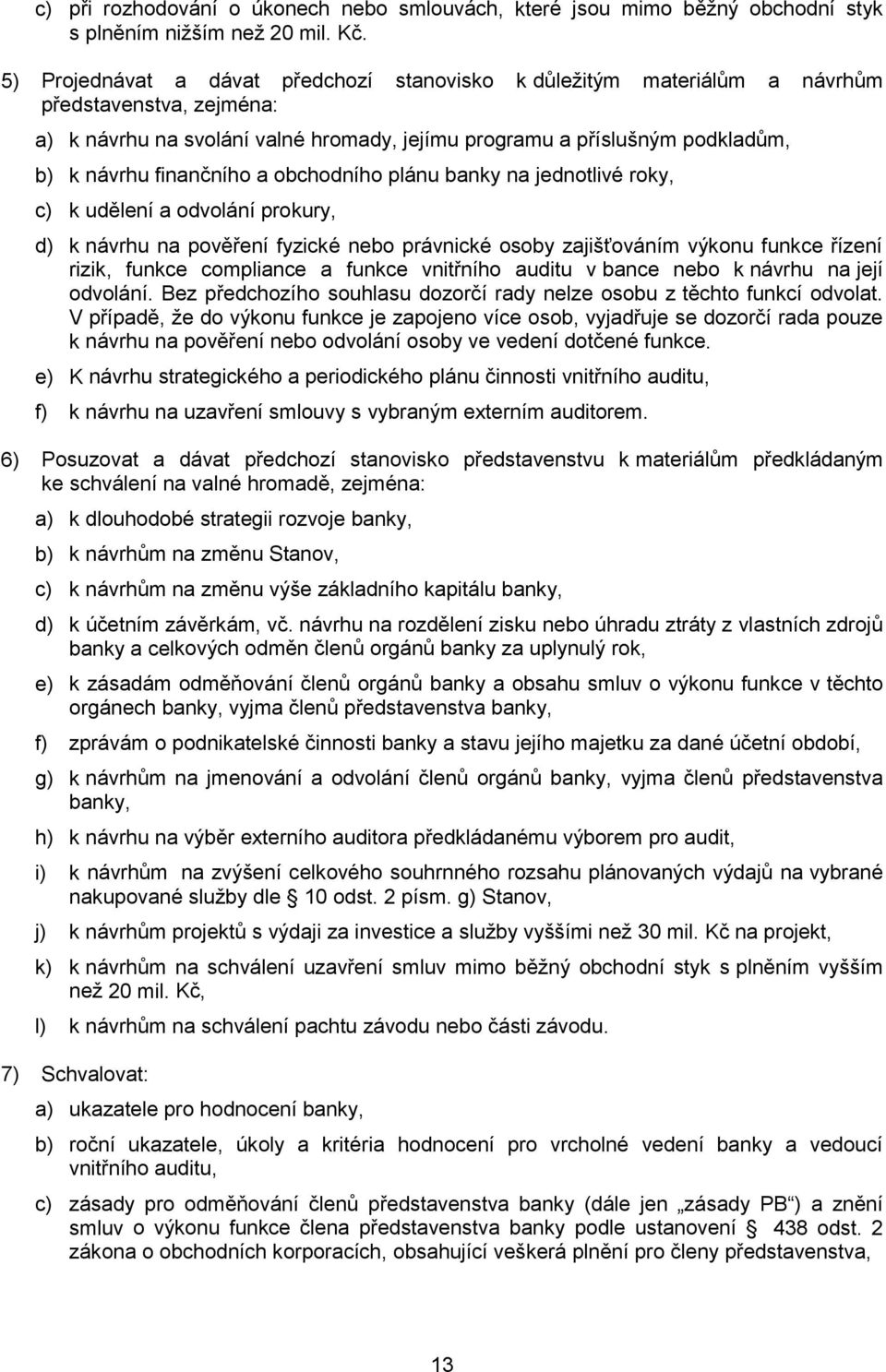 c) při rozhodování o úkonech nebo smlouvách, které jsou mimo běžný obchodní styk s plněním nižším než 20 mil. Kč.

5) Projednávat a dávat předchozí stanovisko k důležitým materiálům a návrhům představenstva, zejména:

a) k návrhu na svolání valné hromady, jejímu programu a příslušným podkladům,

b) k návrhu finančního a obchodního plánu banky na jednotlivé roky,

c) k udělení a odvolání prokury,

d) k návrhu na pověření fyzické nebo právnické osoby zajišťováním výkonu funkce řízení rizik, funkce compliance a funkce vnitřního auditu v bance nebo k návrhu na její odvolání. Bez předchozího souhlasu dozorčí rady nelze osobu z těchto funkcí odvolat. V případě, že do výkonu funkce je zapojeno více osob, vyjadřuje se dozorčí rada pouze k návrhu na pověření nebo odvolání osoby ve vedení dotčené funkce.

e) K návrhu strategického a periodického plánu činnosti vnitřního auditu,

f) k návrhu na uzavření smlouvy s vybraným externím auditorem.

6) Posuzovat a dávat předchozí stanovisko představenstvu k materiálům předkládaným ke schválení na valné hromadě, zejména:

a) k dlouhodobé strategii rozvoje banky,

b) k návrhům na změnu Stanov,

c) k návrhům na změnu výše základního kapitálu banky,

d) k účetním závěrkám, vč. návrhu na rozdělení zisku nebo úhradu ztráty z vlastních zdrojů banky a celkových odměn členů orgánů banky za uplynulý rok,

e) k zásadám odměňování členů orgánů banky a obsahu smluv o výkonu funkce v těchto orgánech banky, vyjma členů představenstva banky,

f) zprávám o podnikatelské činnosti banky a stavu jejího majetku za dané účetní období,

g) k návrhům na jmenování a odvolání členů orgánů banky, vyjma členů představenstva banky,

h) k návrhu na výběr externího auditora předkládanému výborem pro audit,

i) k návrhům na zvýšení celkového souhrnného rozsahu plánovaných výdajů na vybrané nakupované služby dle § 10 odst. 2 písm. g) Stanov,

j) k návrhům projektů s výdaji za investice a služby vyššími než 30 mil. Kč na projekt,

k) k návrhům na schválení uzavření smluv mimo běžný obchodní styk s plněním vyšším než 20 mil. Kč,

l) k návrhům na schválení pachtu závodu nebo části závodu.

7) Schvalovat:

a) ukazatele pro hodnocení banky,

b) roční ukazatele, úkoly a kritéria hodnocení pro vrcholné vedení banky a vedoucí vnitřního auditu,

c) zásady pro odměňování členů představenstva banky (dále jen „zásady PB“) a znění smluv o výkonu funkce člena představenstva banky podle ustanovení § 438 odst. 2 zákona o obchodních korporacích, obsahující veškerá plnění pro členy představenstva,

13